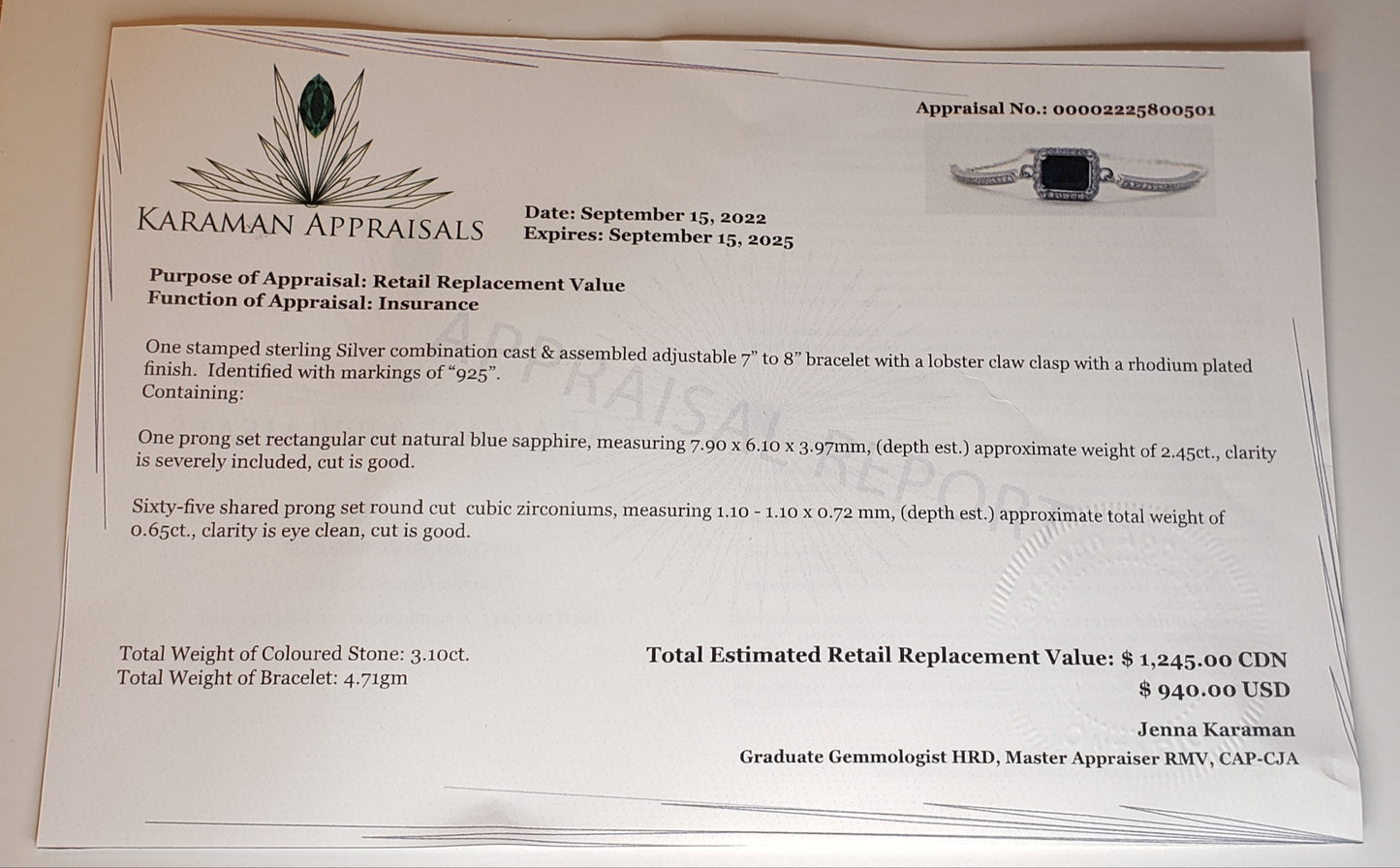 Appraisal No.: 00002225800501

KARAMAN APPRAISALS

Date: September 15, 2022
Expires: September 15, 2025

Purpose of Appraisal: Retail Replacement Value
Function of Appraisal: Insurance

One stamped sterling Silver combination cast & assembled adjustable 7" to 8" bracelet with a lobster claw clasp with a rhodium plated finish. Identified with markings of "925".
Containing:

One prong set rectangular cut natural blue sapphire, measuring 7.90 x 6.10 x 3.97mm, (depth est.) approximate weight of 2.45ct., clarity is severely included, cut is good.

Sixty-five shared prong set round cut cubic zirconiums, measuring 1.10 - 1.10 x 0.72 mm, (depth est.) approximate total weight of 0.65ct., clarity is eye clean, cut is good.

Total Weight of Coloured Stone: 3.10ct.
Total Weight of Bracelet: 4.71gm

Total Estimated Retail Replacement Value: $ 1,245.00 CDN
$ 940.00 USD

Jenna Karaman
Graduate Gemmologist HRD, Master Appraiser RMV, CAP-CJA

APPRAISAL REPORT